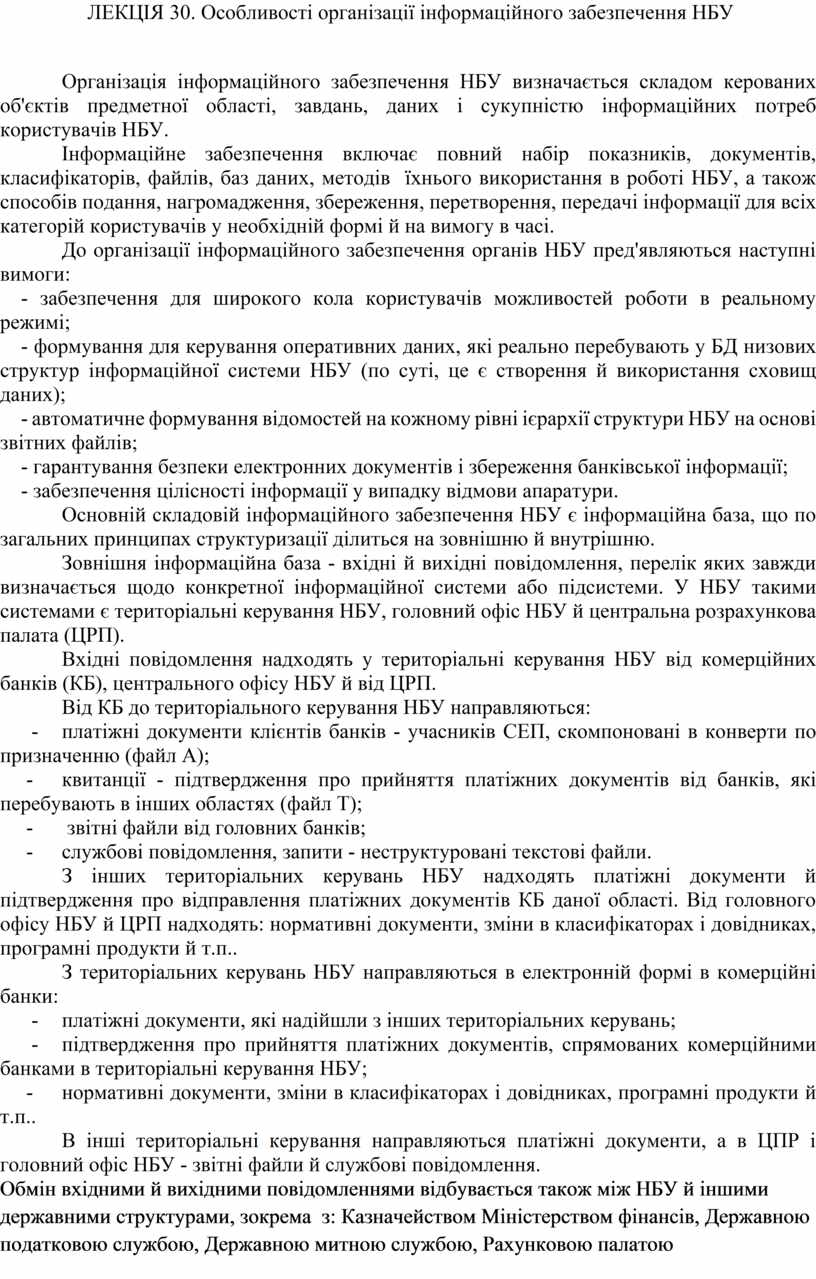 ЛЕКЦІЯ 30. Особливості організації інформаційного забезпечення НБУ

Організація інформаційного забезпечення НБУ визначається складом керованих об'єктів предметної області, завдань, даних і сукупністю інформаційних потреб користувачів НБУ.

Інформаційне забезпечення включає повний набір показників, документів, класифікаторів, файлів, баз даних, методів їхнього використання в роботі НБУ, а також способів подання, нагромадження, збереження, перетворення, передачі інформації для всіх категорій користувачів у необхідній формі й на вимогу в часі.

До організації інформаційного забезпечення органів НБУ пред'являються наступні вимоги:

- забезпечення для широкого кола користувачів можливостей роботи в реальному режимі;

- формування для керування оперативних даних, які реально перебувають у БД низових структур інформаційної системи НБУ (по суті, це є створення й використання сховищ даних);

- автоматичне формування відомостей на кожному рівні ієрархії структури НБУ на основі звітних файлів;

- гарантування безпеки електронних документів і збереження банківської інформації;

- забезпечення цілісності інформації у випадку відмови апаратури.

Основній складовій інформаційного забезпечення НБУ є інформаційна база, що по загальних принципах структуризації ділиться на зовнішню й внутрішню.

Зовнішня інформаційна база - вхідні й вихідні повідомлення, перелік яких завжди визначається щодо конкретної інформаційної системи або підсистеми. У НБУ такими системами є територіальні керування НБУ, головний офіс НБУ й центральна розрахункова палата (ЦРП).

Вхідні повідомлення надходять у територіальні керування НБУ від комерційних банків (КБ), центрального офісу НБУ й від ЦРП.

Від КБ до територіального керування НБУ направляються:

- платіжні документи клієнтів банків - учасників СЕП, скомпоновані в конверти по призначенню (файл А);

- квитанції - підтвердження про прийняття платіжних документів від банків, які перебувають в інших областях (файл Т);

- звітні файли від головних банків;

- службові повідомлення, запити - неструктуровані текстові файли.

З інших територіальних керувань НБУ надходять платіжні документи й підтвердження про відправлення платіжних документів КБ даної області. Від головного офісу НБУ й ЦРП надходять: нормативні документи, зміни в класифікаторах і довідниках, програмні продукти й т.п..

З територіальних керувань НБУ направляються в електронній формі в комерційні банки:

- платіжні документи, які надійшли з інших територіальних керувань;

- підтвердження про прийняття платіжних документів, спрямованих комерційними банками в територіальні керування НБУ;

- нормативні документи, зміни в класифікаторах і довідниках, програмні продукти й т.п..

В інші територіальні керування направляються платіжні документи, а в ЦПР і головний офіс НБУ - звітні файли й службові повідомлення.

Обмін вхідними й вихідними повідомленнями відбувається також між НБУ й іншими державними структурами, зокрема з: Казначейством Міністерством фінансів, Державною податковою службою, Державною митною службою, Рахунковою палатою